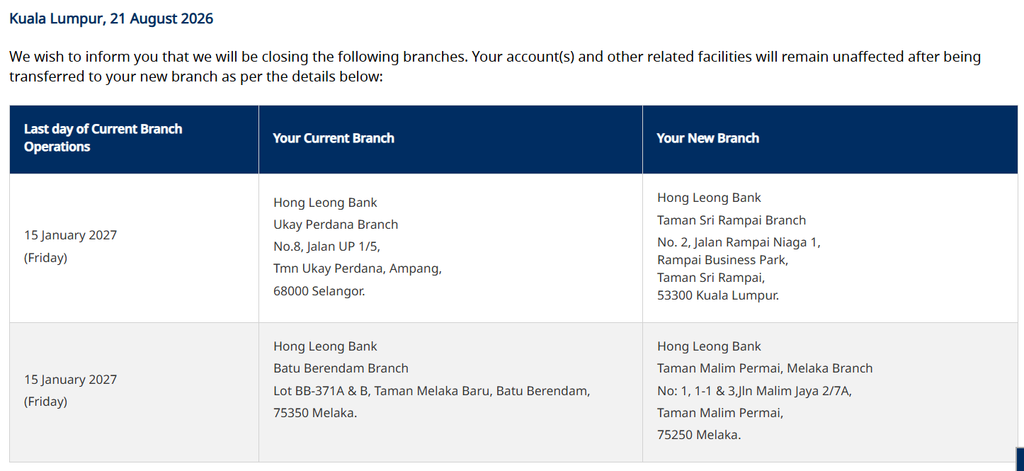 Kuala Lumpur, 21 August 2026

We wish to inform you that we will be closing the following branches. Your account(s) and other related facilities will remain unaffected after being transferred to your new branch as per the details below:

| Last day of Current Branch Operations | Your Current Branch | Your New Branch |
|---|---|---|
| 15 January 2027 (Friday) | Hong Leong Bank Ukay Perdana Branch No.8, Jalan UP 1/5, Tmn Ukay Perdana, Ampang, 68000 Selangor. | Hong Leong Bank Taman Sri Rampai Branch No. 2, Jalan Rampai Niaga 1, Rampai Business Park, Taman Sri Rampai, 53300 Kuala Lumpur. |
| 15 January 2027 (Friday) | Hong Leong Bank Batu Berendam Branch Lot BB-371A & B, Taman Melaka Baru, Batu Berendam, 75350 Melaka. | Hong Leong Bank Taman Malim Permai, Melaka Branch No: 1, 1-1 & 3,Jln Malim Jaya 2/7A, Taman Malim Permai, 75250 Melaka. |